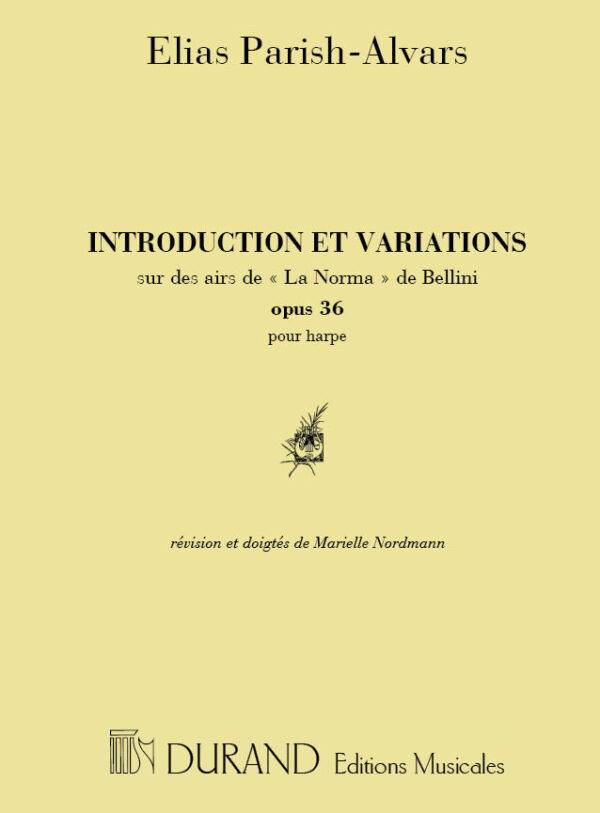 Elias Parish-Alvars

INTRODUCTION ET VARIATIONS
sur des airs de « La Norma » de Bellini
opus 36
pour harpe

révision et doigtés de Marielle Nordmann

DURAND Editions Musicales